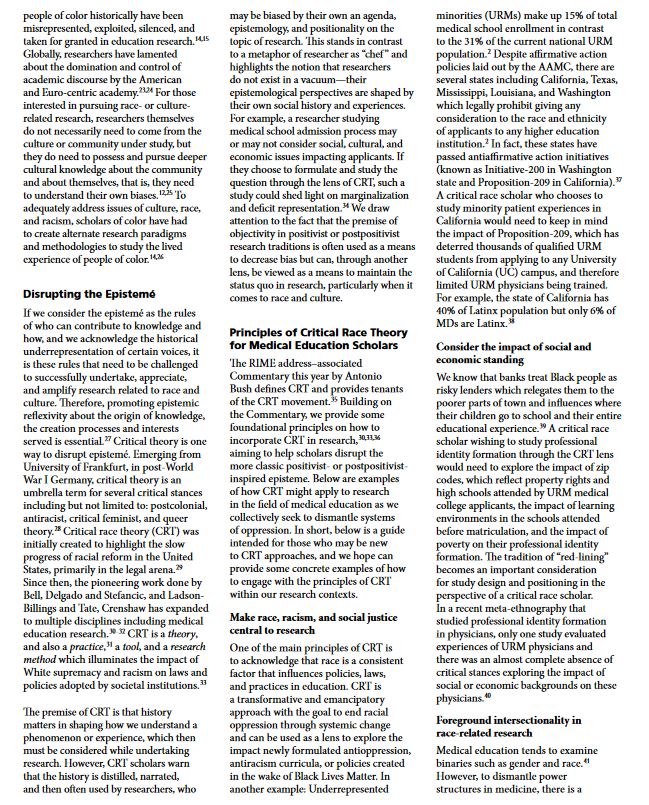 people of color historically have been misrepresented, exploited, silenced, and taken for granted in education research.$^{14,15}$ Globally, researchers have lamented about the domination and control of academic discourse by the American and Euro-centric academy.$^{23,24}$ For those interested in pursuing race- or culture-related research, researchers themselves do not necessarily need to come from the culture or community under study, but they do need to possess and pursue deeper cultural knowledge about the community and about themselves, that is, they need to understand their own biases.$^{12,25}$ To adequately address issues of culture, race, and racism, scholars of color have had to create alternate research paradigms and methodologies to study the lived experience of people of color.$^{14,26}$

Disrupting the Epistemé

If we consider the epistemé as the rules of who can contribute to knowledge and how, and we acknowledge the historical underrepresentation of certain voices, it is these rules that need to be challenged to successfully undertake, appreciate, and amplify research related to race and culture. Therefore, promoting epistemic reflexivity about the origin of knowledge, the creation processes and interests served is essential.$^{27}$ Critical theory is one way to disrupt epistemé. Emerging from University of Frankfurt, in post-World War I Germany, critical theory is an umbrella term for several critical stances including but not limited to: postcolonial, antiracist, critical feminist, and queer theory.$^{28}$ Critical race theory (CRT) was initially created to highlight the slow progress of racial reform in the United States, primarily in the legal arena.$^{29}$ Since then, the pioneering work done by Bell, Delgado and Stefancic, and Ladson-Billings and Tate, Crenshaw has expanded to multiple disciplines including medical education research.$^{30-32}$ CRT is a *theory*, and also a *practice*,$^{31}$ a *tool*, and a *research method* which illuminates the impact of White supremacy and racism on laws and policies adopted by societal institutions.$^{33}$

The premise of CRT is that history matters in shaping how we understand a phenomenon or experience, which then must be considered while undertaking research. However, CRT scholars warn that the history is distilled, narrated, and then often used by researchers, who may be biased by their own an agenda, epistemology, and positionality on the topic of research. This stands in contrast to a metaphor of researcher as "chef" and highlights the notion that researchers do not exist in a vacuum—their epistemological perspectives are shaped by their own social history and experiences. For example, a researcher studying medical school admission process may or may not consider social, cultural, and economic issues impacting applicants. If they choose to formulate and study the question through the lens of CRT, such a study could shed light on marginalization and deficit representation.$^{34}$ We draw attention to the fact that the premise of objectivity in positivist or postpositivist research traditions is often used as a means to decrease bias but can, through another lens, be viewed as a means to maintain the status quo in research, particularly when it comes to race and culture.

Principles of Critical Race Theory for Medical Education Scholars

The RIME address–associated Commentary this year by Antonio Bush defines CRT and provides tenants of the CRT movement.$^{35}$ Building on the Commentary, we provide some foundational principles on how to incorporate CRT in research,$^{30,33,36}$ aiming to help scholars disrupt the more classic positivist- or postpositivist-inspired episteme. Below are examples of how CRT might apply to research in the field of medical education as we collectively seek to dismantle systems of oppression. In short, below is a guide intended for those who may be new to CRT approaches, and we hope can provide some concrete examples of how to engage with the principles of CRT within our research contexts.

Make race, racism, and social justice central to research

One of the main principles of CRT is to acknowledge that race is a consistent factor that influences policies, laws, and practices in education. CRT is a transformative and emancipatory approach with the goal to end racial oppression through systemic change and can be used as a lens to explore the impact newly formulated antioppression, antiracism curricula, or policies created in the wake of Black Lives Matter. In another example: Underrepresented minorities (URMs) make up 15% of total medical school enrollment in contrast to the 31% of the current national URM population.$^{2}$ Despite affirmative action policies laid out by the AAMC, there are several states including California, Texas, Mississippi, Louisiana, and Washington which legally prohibit giving any consideration to the race and ethnicity of applicants to any higher education institution.$^{2}$ In fact, these states have passed antiaffirmative action initiatives (known as Initiative-200 in Washington state and Proposition-209 in California).$^{37}$ A critical race scholar who chooses to study minority patient experiences in California would need to keep in mind the impact of Proposition-209, which has deterred thousands of qualified URM students from applying to any University of California (UC) campus, and therefore limited URM physicians being trained. For example, the state of California has 40% of Latinx population but only 6% of MDs are Latinx.$^{38}$

Consider the impact of social and economic standing

We know that banks treat Black people as risky lenders which relegates them to the poorer parts of town and influences where their children go to school and their entire educational experience.$^{39}$ A critical race scholar wishing to study professional identity formation through the CRT lens would need to explore the impact of zip codes, which reflect property rights and high schools attended by URM medical college applicants, the impact of learning environments in the schools attended before matriculation, and the impact of poverty on their professional identity formation. The tradition of "red-lining" becomes an important consideration for study design and positioning in the perspective of a critical race scholar. In a recent meta-ethnography that studied professional identity formation in physicians, only one study evaluated experiences of URM physicians and there was an almost complete absence of critical stances exploring the impact of social or economic backgrounds on these physicians.$^{40}$

Foreground intersectionality in race-related research

Medical education tends to examine binaries such as gender and race.$^{41}$ However, to dismantle power structures in medicine, there is a